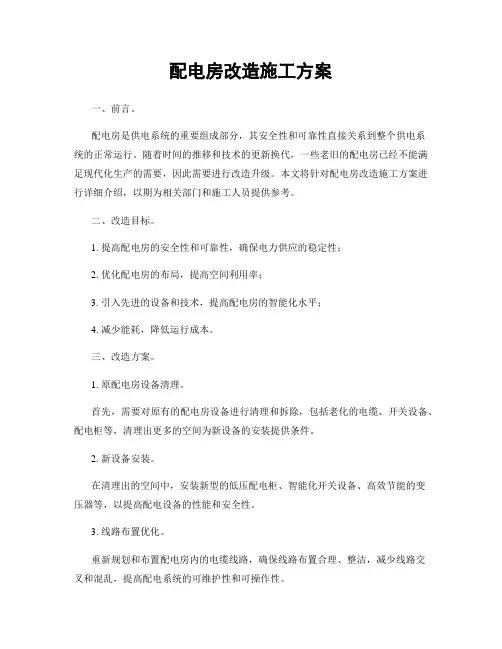 配电房改造施工方案

一、前言。

配电房是供电系统的重要组成部分，其安全性和可靠性直接关系到整个供电系统的正常运行。随着时间的推移和技术的更新换代，一些老旧的配电房已经不能满足现代化生产的需要，因此需要进行改造升级。本文将针对配电房改造施工方案进行详细介绍，以期为相关部门和施工人员提供参考。

二、改造目标。

1. 提高配电房的安全性和可靠性，确保电力供应的稳定性；

2. 优化配电房的布局，提高空间利用率；

3. 引入先进的设备和技术，提高配电房的智能化水平；

4. 减少能耗，降低运行成本。

三、改造方案。

1. 原配电房设备清理。

首先，需要对原有的配电房设备进行清理和拆除，包括老化的电缆、开关设备、配电柜等，清理出更多的空间为新设备的安装提供条件。

2. 新设备安装。

在清理出的空间中，安装新型的低压配电柜、智能化开关设备、高效节能的变压器等，以提高配电设备的性能和安全性。

3. 线路布置优化。

重新规划和布置配电房内的电缆线路，确保线路布置合理、整洁，减少线路交叉和混乱，提高配电系统的可维护性和可操作性。